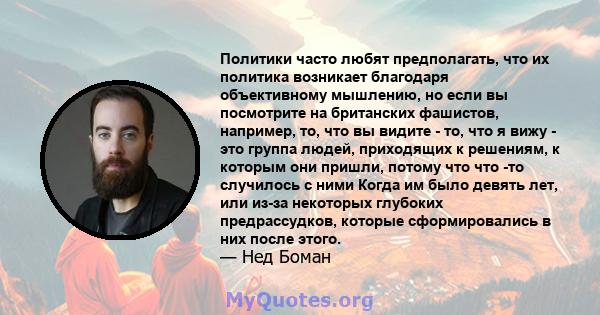 Политики часто любят предполагать, что их политика возникает благодаря объективному мышлению, но если вы посмотрите на британских фашистов, например, то, что вы видите - то, что я вижу - это группа людей, приходящих к решениям, к которым они пришли, потому что что -то случилось с ними Когда им было девять лет, или из-за некоторых глубоких предрассудков, которые сформировались в них после этого.
— Нед Боман

MyQuotes.org